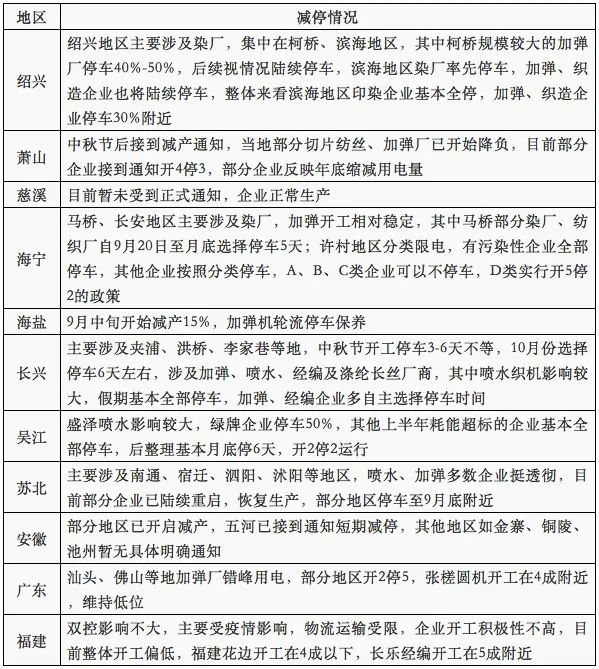 | 地区 | 减停情况 |
|---|---|
| 绍兴 | 绍兴地区主要涉及染厂，集中在柯桥、滨海地区，其中柯桥规模较大的加弹厂停车40%-50%，后续视情况陆续停车，滨海地区染厂率先停车，加弹、织造企业也将陆续停车，整体来看滨海地区印染企业基本全停，加弹、织造企业停车30%附近 |
| 萧山 | 中秋节后接到减产通知，当地部分切片纺丝、加弹厂已开始降负，目前部分企业接到通知开4停3，部分企业反映年底缩减用电量 |
| 慈溪 | 目前暂未受到正式通知，企业正常生产 |
| 海宁 | 马桥、长安地区主要涉及染厂，加弹开工相对稳定，其中马桥部分染厂、纺织厂自9月20日至月底选择停车5天；许村地区分类限电，有污染性企业全部停车，其他企业按照分类停车，A、B、C类企业可以不停车，D类实行开5停2的政策 |
| 海盐 | 9月中旬开始减产15%，加弹机轮流停车保养 |
| 长兴 | 主要涉及夹浦、洪桥、李家巷等地，中秋节开工停车3-6天不等，10月份选择停车6天左右，涉及加弹、喷水、经编及涤纶长丝厂商，其中喷水织机影响较大，假期基本全部停车，加弹、经编企业多自主选择停车时间 |
| 吴江 | 盛泽喷水影响较大，绿牌企业停车50%，其他上半年耗能超标的企业基本全部停车，后整理基本月底停6天，开2停2运行 |
| 苏北 | 主要涉及南通、宿迁、泗阳、沭阳等地区，喷水、加弹多数企业挺透彻，目前部分企业已陆续重启，恢复生产，部分地区停车至9月底附近 |
| 安徽 | 部分地区已开启减产，五河已接到通知短期减停，其他地区如金寨、铜陵、池州暂无具体明确通知 |
| 广东 | 汕头、佛山等地加弹厂错峰用电，部分地区开2停5，张槎圆机开工在4成附近，维持低位 |
| 福建 | 双控影响不大，主要受疫情影响，物流运输受限，企业开工积极性不高，目前整体开工偏低，福建花边开工在4成以下，长乐经编开工在5成附近 |